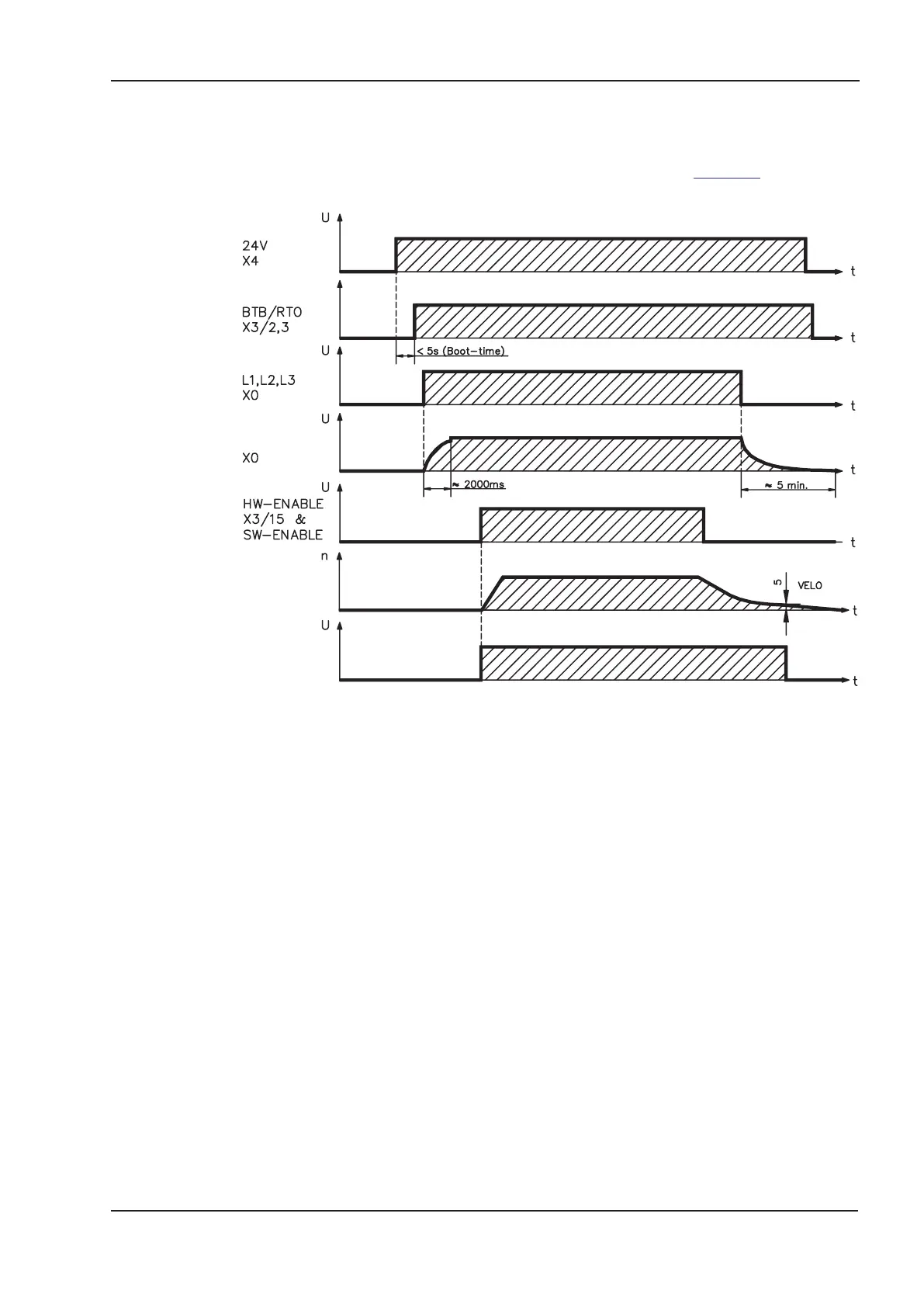 U
24V
X4
t

BTB/RTO
X3/2,3
t
< 5s (Boot-time)

U
L1,L2,L3
X0
t

U
X0
t
≈ 2000ms
≈ 5 min.

U
HW-ENABLE
X3/15 &
SW-ENABLE
t

n
5
VELO
t

U
t